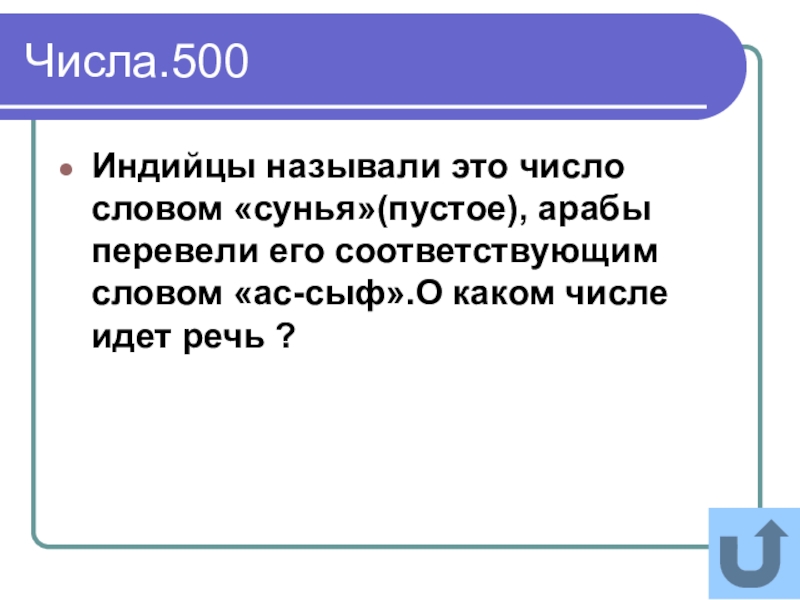 Числа.500

Индийцы называли это число словом «сунья»(пустое), арабы перевели его соответствующим словом «ас-сыф».О каком числе идет речь ?